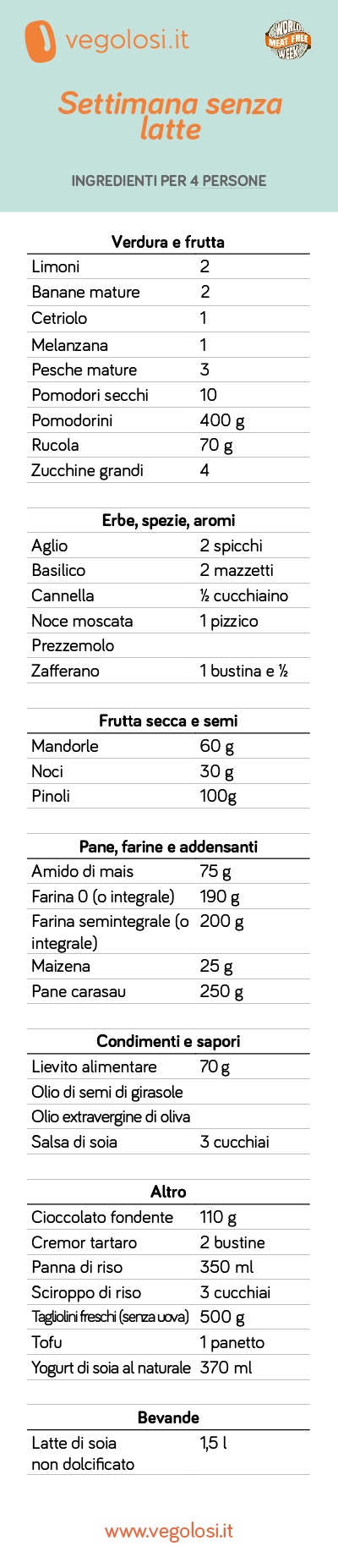 vegolosi.it

WORLD MEAT FREE WEEK

Settimana senza latte

INGREDIENTI PER 4 PERSONE

| Verdura e frutta | |
|---|---|
| Limoni | 2 |
| Banane mature | 2 |
| Cetriolo | 1 |
| Melanzana | 1 |
| Pesche mature | 3 |
| Pomodori secchi | 10 |
| Pomodorini | 400 g |
| Rucola | 70 g |
| Zucchine grandi | 4 |

| Erbe, spezie, aromi | |
|---|---|
| Aglio | 2 spicchi |
| Basilico | 2 mazzetti |
| Cannella | ½ cucchiaino |
| Noce moscata | 1 pizzico |
| Prezzemolo | |
| Zafferano | 1 bustina e ½ |

| Frutta secca e semi | |
|---|---|
| Mandorle | 60 g |
| Noci | 30 g |
| Pinoli | 100g |

| Pane, farine e addensanti | |
|---|---|
| Amido di mais | 75 g |
| Farina 0 (o integrale) | 190 g |
| Farina semintegrale (o integrale) | 200 g |
| Maizena | 25 g |
| Pane carasau | 250 g |

| Condimenti e sapori | |
|---|---|
| Lievito alimentare | 70 g |
| Olio di semi di girasole | |
| Olio extravergine di oliva | |
| Salsa di soia | 3 cucchiai |

| Altro | |
|---|---|
| Cioccolato fondente | 110 g |
| Cremor tartaro | 2 bustine |
| Panna di riso | 350 ml |
| Sciroppo di riso | 3 cucchiai |
| Tagliolini freschi (senza uova) | 500 g |
| Tofu | 1 panetto |
| Yogurt di soia al naturale | 370 ml |

| Bevande | |
|---|---|
| Latte di soia non dolcificato | 1,5 l |

www.vegolosi.it